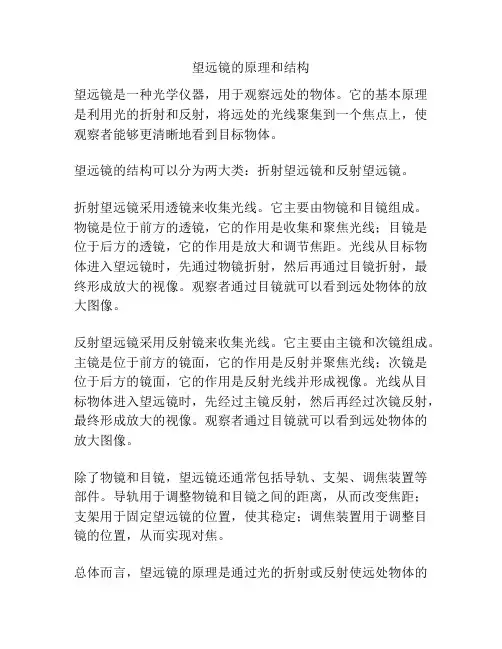 望远镜的原理和结构

望远镜是一种光学仪器，用于观察远处的物体。它的基本原理是利用光的折射和反射，将远处的光线聚集到一个焦点上，使观察者能够更清晰地看到目标物体。

望远镜的结构可以分为两大类：折射望远镜和反射望远镜。

折射望远镜采用透镜来收集光线。它主要由物镜和目镜组成。物镜是位于前方的透镜，它的作用是收集和聚焦光线；目镜是位于后方的透镜，它的作用是放大和调节焦距。光线从目标物体进入望远镜时，先通过物镜折射，然后再通过目镜折射，最终形成放大的视像。观察者通过目镜就可以看到远处物体的放大图像。

反射望远镜采用反射镜来收集光线。它主要由主镜和次镜组成。主镜是位于前方的镜面，它的作用是反射并聚焦光线；次镜是位于后方的镜面，它的作用是反射光线并形成视像。光线从目标物体进入望远镜时，先经过主镜反射，然后再经过次镜反射，最终形成放大的视像。观察者通过目镜就可以看到远处物体的放大图像。

除了物镜和目镜，望远镜还通常包括导轨、支架、调焦装置等部件。导轨用于调整物镜和目镜之间的距离，从而改变焦距；支架用于固定望远镜的位置，使其稳定；调焦装置用于调整目镜的位置，从而实现对焦。

总体而言，望远镜的原理是通过光的折射或反射使远处物体的